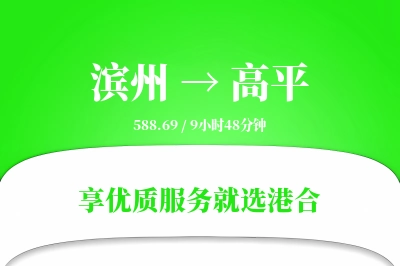 滨州 → 高平

588.69 / 9小时48分钟

享优质服务就选港合